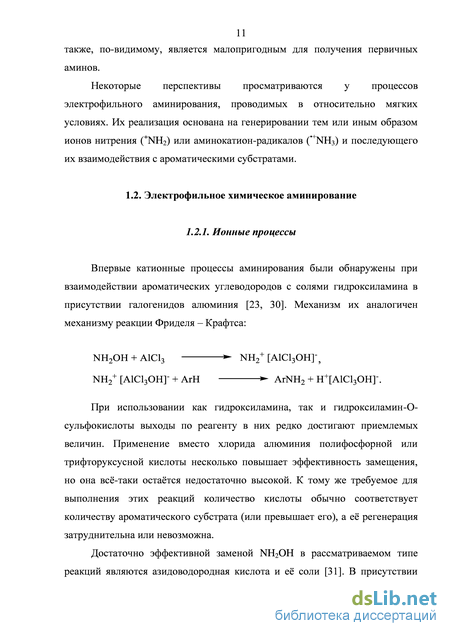 11

также, по-видимому, является малопригодным для получения первичных аминов.

Некоторые перспективы просматриваются у процессов электрофильного аминирования, проводимых в относительно мягких условиях. Их реализация основана на генерировании тем или иным образом ионов нитрения ($^{+}NH_2$) или аминокатион-радикалов ($^{\cdot+}NH_3$) и последующего их взаимодействия с ароматическими субстратами.

1.2. Электрофильное химическое аминирование

1.2.1. Ионные процессы

Впервые катионные процессы аминирования были обнаружены при взаимодействии ароматических углеводородов с солями гидроксиламина в присутствии галогенидов алюминия [23, 30]. Механизм их аналогичен механизму реакции Фриделя – Крафтса:

$NH_2OH + AlCl_3 \longrightarrow NH_2^+ [AlCl_3OH]^-$,

$NH_2^+ [AlCl_3OH]^- + ArH \longrightarrow ArNH_2 + H^+[AlCl_3OH]^-$.

При использовании как гидроксиламина, так и гидроксиламин-О-сульфокислоты выходы по реагенту в них редко достигают приемлемых величин. Применение вместо хлорида алюминия полифосфорной или трифторуксусной кислоты несколько повышает эффективность замещения, но она всё-таки остаётся недостаточно высокой. К тому же требуемое для выполнения этих реакций количество кислоты обычно соответствует количеству ароматического субстрата (или превышает его), а её регенерация затруднительна или невозможна.

Достаточно эффективной заменой $NH_2OH$ в рассматриваемом типе реакций являются азидоводородная кислота и её соли [31]. В присутствии

dsLib.net
библиотека диссертаций